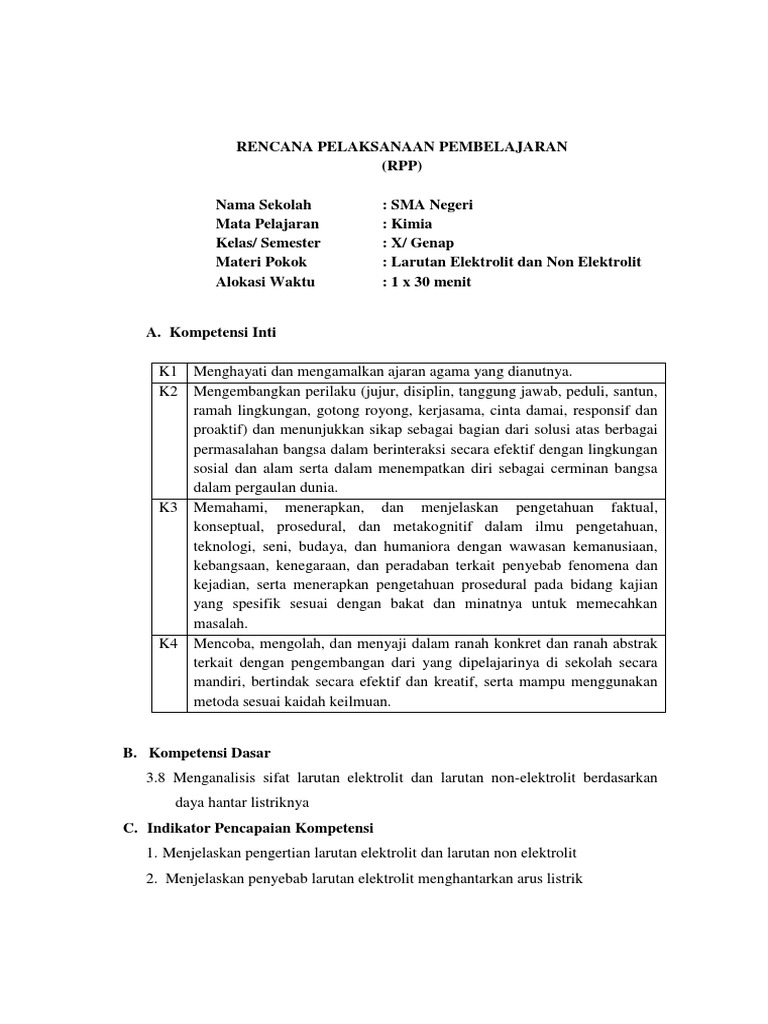 RENCANA PELAKSANAAN PEMBELAJARAN
(RPP)

Nama Sekolah : SMA Negeri
Mata Pelajaran : Kimia
Kelas/ Semester : X/ Genap
Materi Pokok : Larutan Elektrolit dan Non Elektrolit
Alokasi Waktu : 1 x 30 menit

A. Kompetensi Inti

| K1 | Menghayati dan mengamalkan ajaran agama yang dianutnya. |
|---|---|
| K2 | Mengembangkan perilaku (jujur, disiplin, tanggung jawab, peduli, santun, ramah lingkungan, gotong royong, kerjasama, cinta damai, responsif dan proaktif) dan menunjukkan sikap sebagai bagian dari solusi atas berbagai permasalahan bangsa dalam berinteraksi secara efektif dengan lingkungan sosial dan alam serta dalam menempatkan diri sebagai cerminan bangsa dalam pergaulan dunia. |
| K3 | Memahami, menerapkan, dan menjelaskan pengetahuan faktual, konseptual, prosedural, dan metakognitif dalam ilmu pengetahuan, teknologi, seni, budaya, dan humaniora dengan wawasan kemanusiaan, kebangsaan, kenegaraan, dan peradaban terkait penyebab fenomena dan kejadian, serta menerapkan pengetahuan prosedural pada bidang kajian yang spesifik sesuai dengan bakat dan minatnya untuk memecahkan masalah. |
| K4 | Mencoba, mengolah, dan menyaji dalam ranah konkret dan ranah abstrak terkait dengan pengembangan dari yang dipelajarinya di sekolah secara mandiri, bertindak secara efektif dan kreatif, serta mampu menggunakan metoda sesuai kaidah keilmuan. |

B. Kompetensi Dasar
3.8 Menganalisis sifat larutan elektrolit dan larutan non-elektrolit berdasarkan daya hantar listriknya

C. Indikator Pencapaian Kompetensi
1. Menjelaskan pengertian larutan elektrolit dan larutan non elektrolit
2. Menjelaskan penyebab larutan elektrolit menghantarkan arus listrik